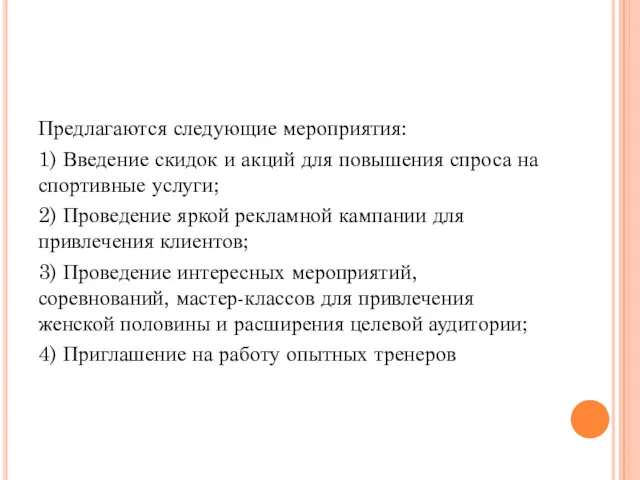 Предлагаются следующие мероприятия:

1) Введение скидок и акций для повышения спроса на спортивные услуги;

2) Проведение яркой рекламной кампании для привлечения клиентов;

3) Проведение интересных мероприятий, соревнований, мастер-классов для привлечения женской половины и расширения целевой аудитории;

4) Приглашение на работу опытных тренеров